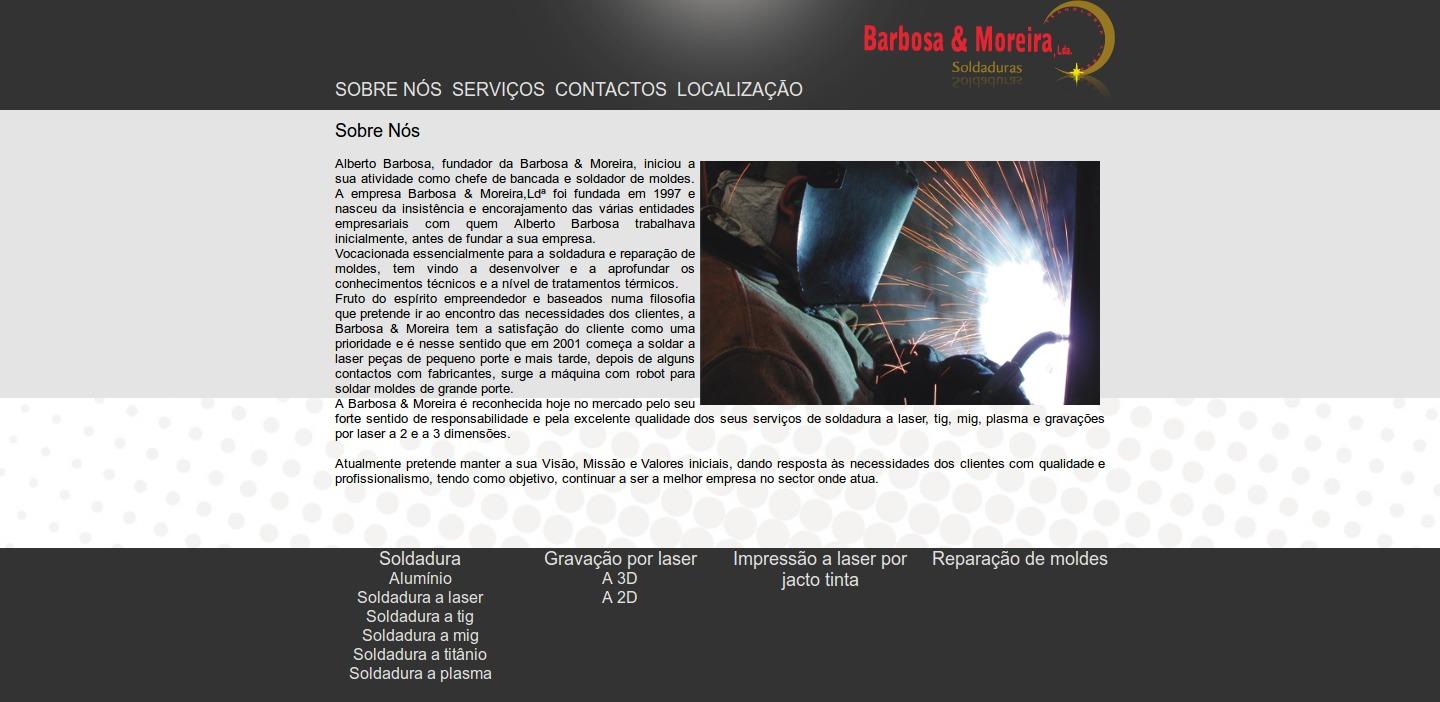 Barbosa & Moreira, Lda.
Soldaduras

SOBRE NÓS SERVIÇOS CONTACTOS LOCALIZAÇÃO

Sobre Nós

Alberto Barbosa, fundador da Barbosa & Moreira, iniciou a sua atividade como chefe de bancada e soldador de moldes.
A empresa Barbosa & Moreira,Ldª foi fundada em 1997 e nasceu da insistência e encorajamento das várias entidades empresariais com quem Alberto Barbosa trabalhava inicialmente, antes de fundar a sua empresa.
Vocacionada essencialmente para a soldadura e reparação de moldes, tem vindo a desenvolver e a aprofundar os conhecimentos técnicos e a nível de tratamentos térmicos.
Fruto do espírito empreendedor e baseados numa filosofia que pretende ir ao encontro das necessidades dos clientes, a Barbosa & Moreira tem a satisfação do cliente como uma prioridade e é nesse sentido que em 2001 começa a soldar a laser peças de pequeno porte e mais tarde, depois de alguns contactos com fabricantes, surge a máquina com robot para soldar moldes de grande porte.
A Barbosa & Moreira é reconhecida hoje no mercado pelo seu forte sentido de responsabilidade e pela excelente qualidade dos seus serviços de soldadura a laser, tig, mig, plasma e gravações por laser a 2 e a 3 dimensões.

Atualmente pretende manter a sua Visão, Missão e Valores iniciais, dando resposta às necessidades dos clientes com qualidade e profissionalismo, tendo como objetivo, continuar a ser a melhor empresa no sector onde atua.

Soldadura
Alumínio
Soldadura a laser
Soldadura a tig
Soldadura a mig
Soldadura a titânio
Soldadura a plasma

Gravação por laser
A 3D
A 2D

Impressão a laser por jacto tinta

Reparação de moldes